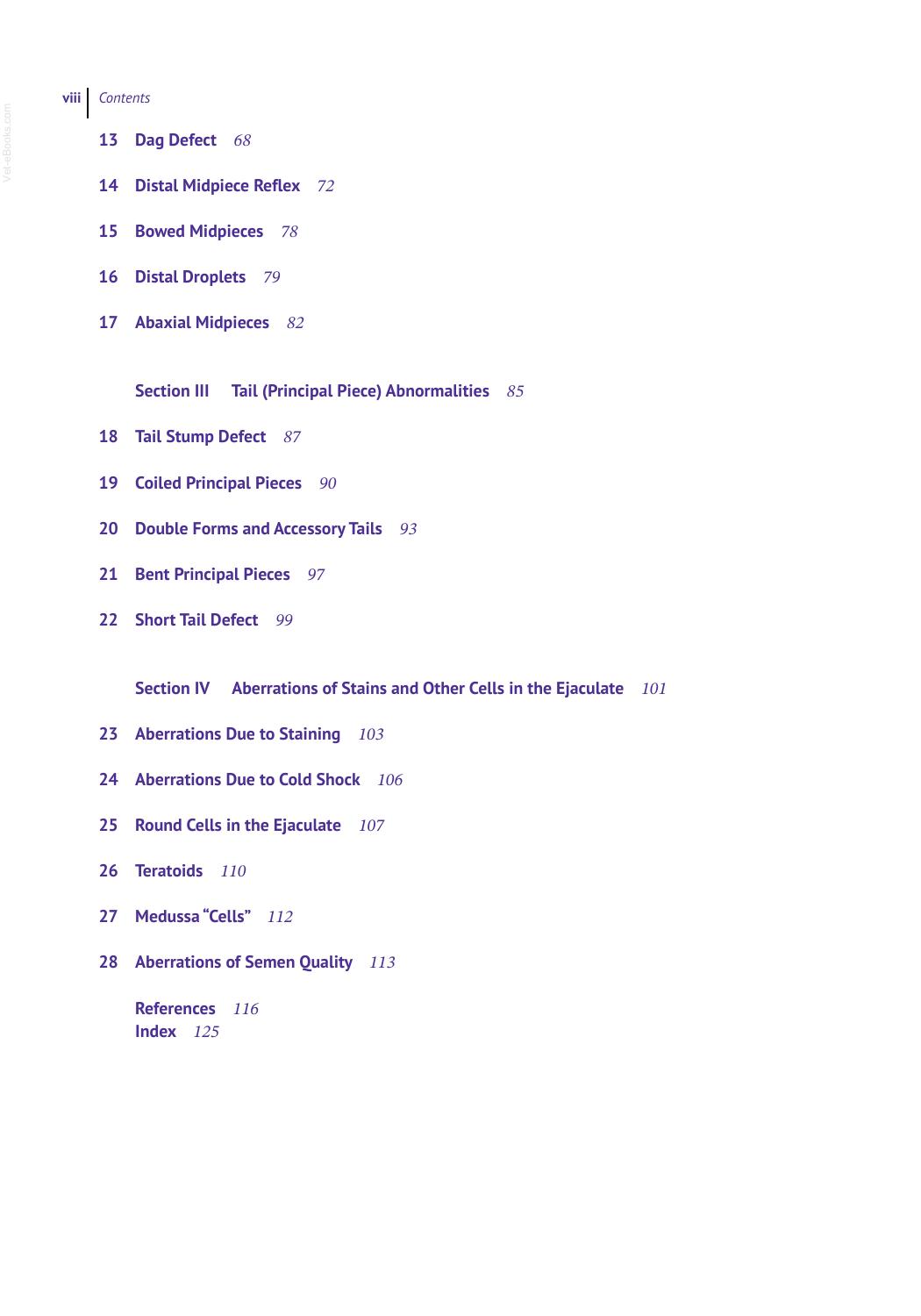 viii Contents

13 Dag Defect 68

14 Distal Midpiece Reflex 72

15 Bowed Midpieces 78

16 Distal Droplets 79

17 Abaxial Midpieces 82

Section III Tail (Principal Piece) Abnormalities 85

18 Tail Stump Defect 87

19 Coiled Principal Pieces 90

20 Double Forms and Accessory Tails 93

21 Bent Principal Pieces 97

22 Short Tail Defect 99

Section IV Aberrations of Stains and Other Cells in the Ejaculate 101

23 Aberrations Due to Staining 103

24 Aberrations Due to Cold Shock 106

25 Round Cells in the Ejaculate 107

26 Teratoids 110

27 Medussa "Cells" 112

28 Aberrations of Semen Quality 113

References 116
Index 125

Vet-eBooks.com